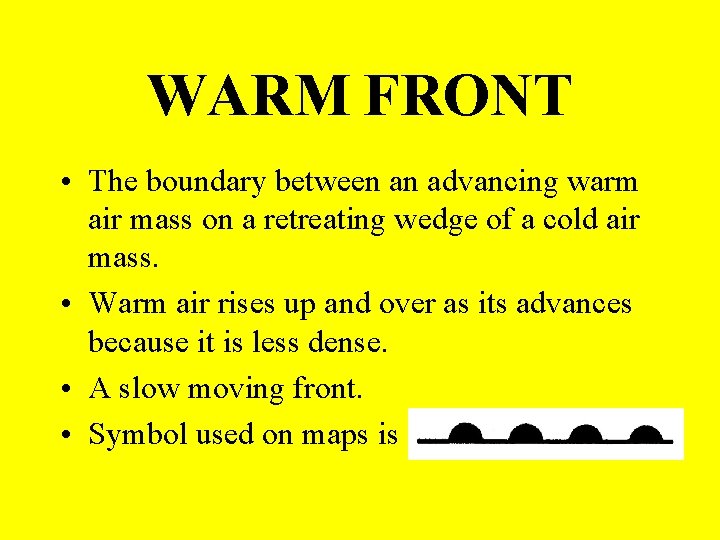 WARM FRONT

• The boundary between an advancing warm air mass on a retreating wedge of a cold air mass.

• Warm air rises up and over as its advances because it is less dense.

• A slow moving front.

• Symbol used on maps is